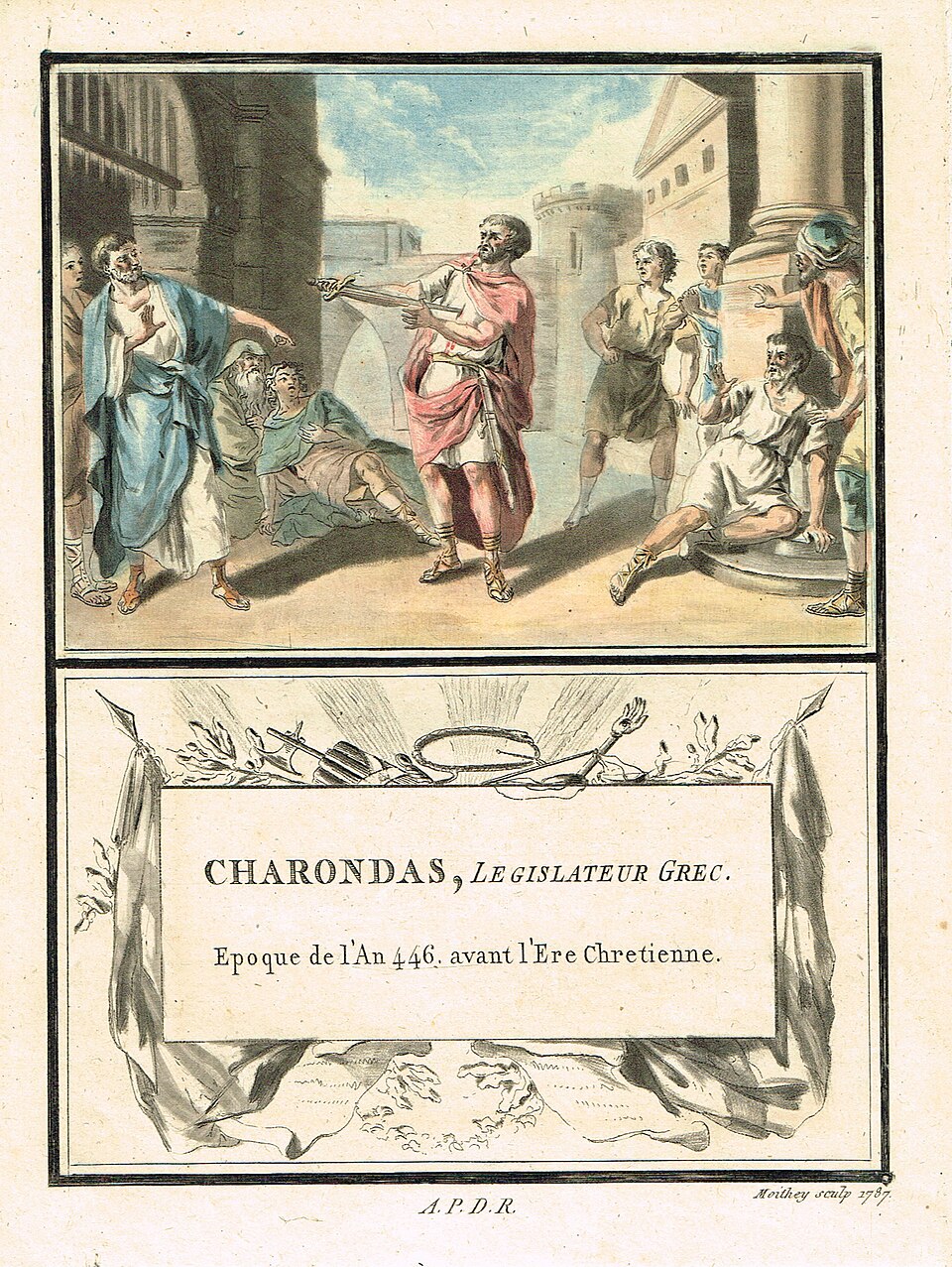 CHARONDAS, LEGISLATEUR GREC.

Epoque de l'An 446. avant l'Ere Chretienne.

A.P.D.R.

Moithey sculp 1787.